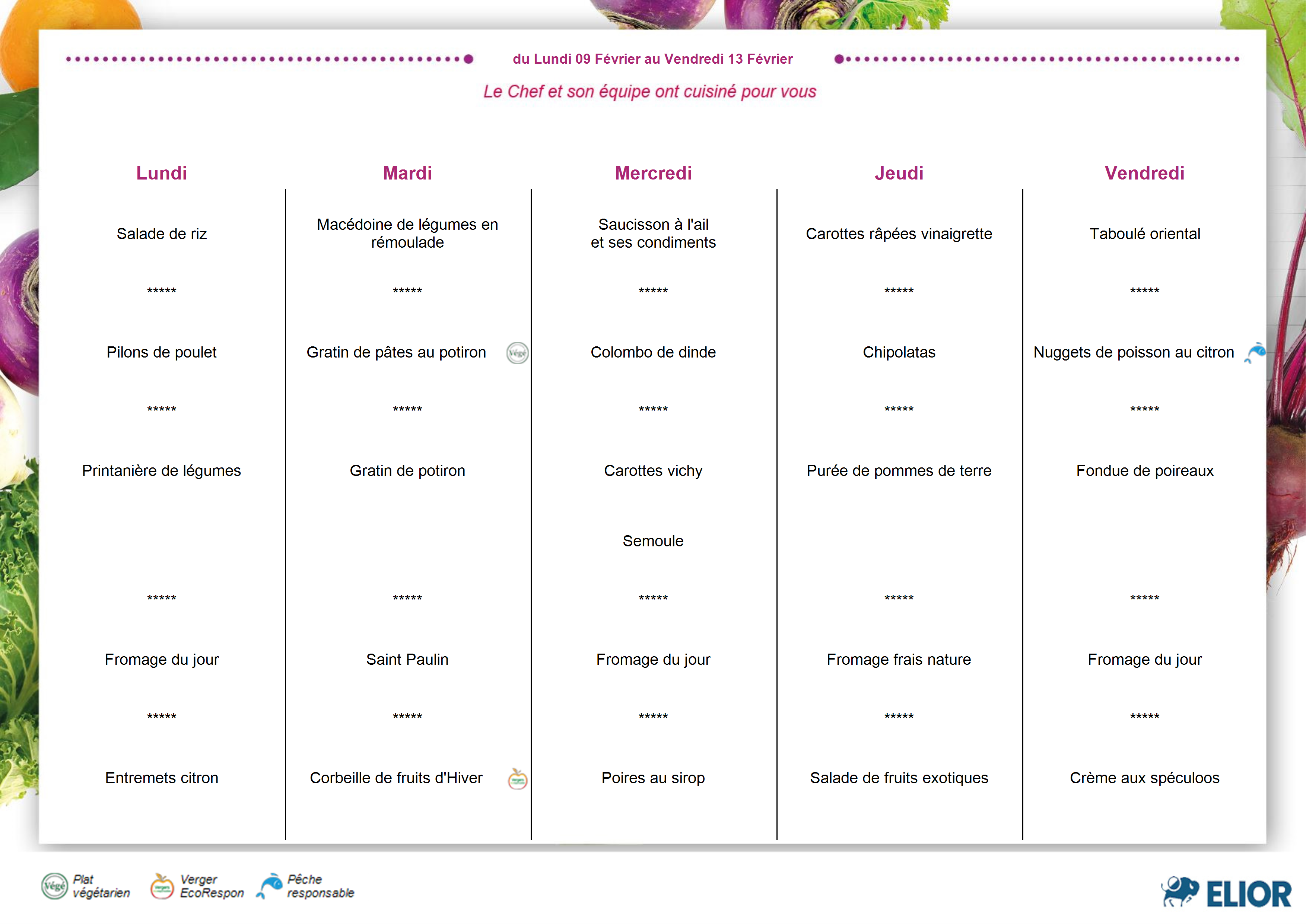 du Lundi 09 Février au Vendredi 13 Février

Le Chef et son équipe ont cuisiné pour vous

Lundi

Salade de riz

*****

Pilons de poulet

*****

Printanière de légumes

*****

Fromage du jour

*****

Entremets citron

Mardi

Macédoine de légumes en rémoulade

*****

Gratin de pâtes au potiron Végé

*****

Gratin de potiron

*****

Saint Paulin

*****

Corbeille de fruits d'Hiver

Mercredi

Saucisson à l'ail et ses condiments

*****

Colombo de dinde

*****

Carottes vichy

Semoule

*****

Fromage du jour

*****

Poires au sirop

Jeudi

Carottes râpées vinaigrette

*****

Chipolatas

*****

Purée de pommes de terre

*****

Fromage frais nature

*****

Salade de fruits exotiques

Vendredi

Taboulé oriental

*****

Nuggets de poisson au citron

*****

Fondue de poireaux

*****

Fromage du jour

*****

Crème aux spéculoos

Végé Plat végétarien
Verger EcoRespon
Pêche responsable

ELIOR